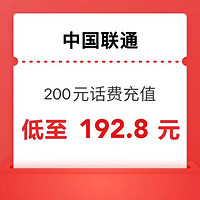 中国联通

200元话费充值

低至 192.8 元